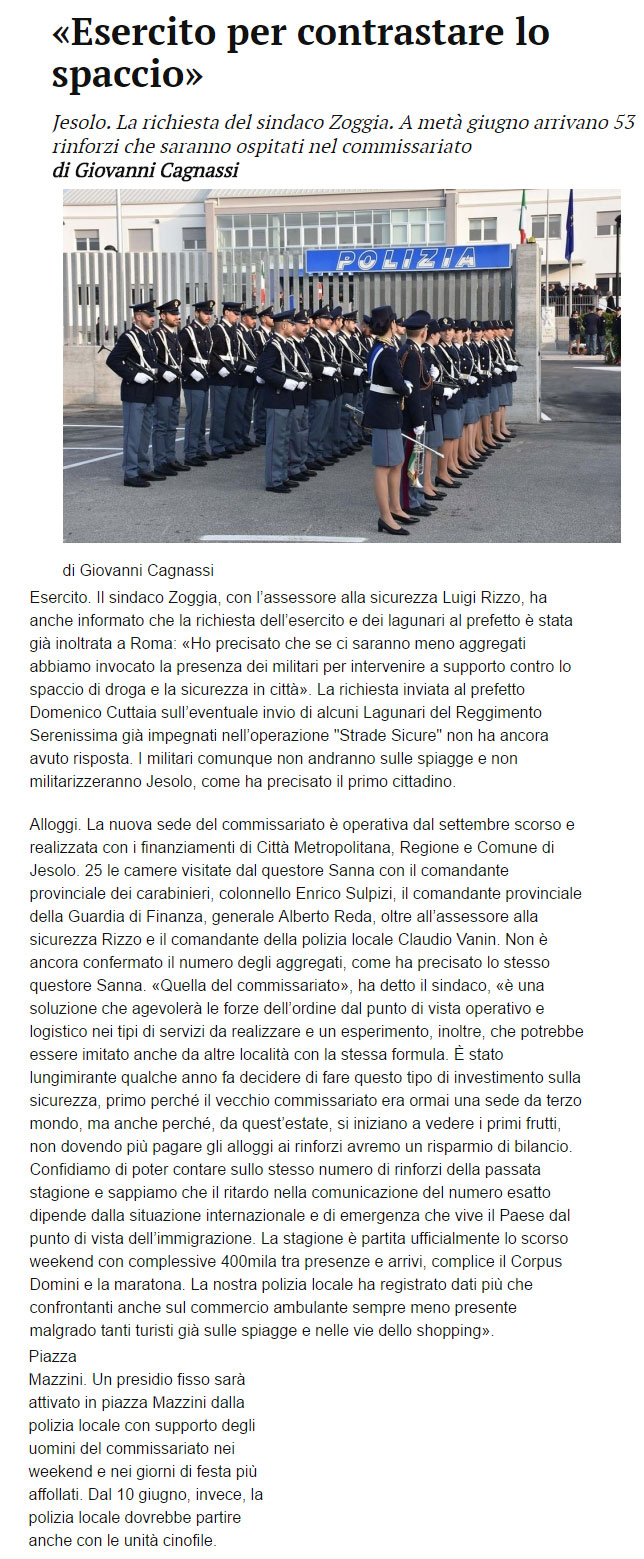 «Esercito per contrastare lo spaccio»

Jesolo. La richiesta del sindaco Zoggia. A metà giugno arrivano 53 rinforzi che saranno ospitati nel commissariato
di Giovanni Cagnassi

POLIZIA

di Giovanni Cagnassi

Esercito. Il sindaco Zoggia, con l'assessore alla sicurezza Luigi Rizzo, ha anche informato che la richiesta dell'esercito e dei lagunari al prefetto è stata già inoltrata a Roma: «Ho precisato che se ci saranno meno aggregati abbiamo invocato la presenza dei militari per intervenire a supporto contro lo spaccio di droga e la sicurezza in città». La richiesta inviata al prefetto Domenico Cuttaia sull'eventuale invio di alcuni Lagunari del Reggimento Serenissima già impegnati nell'operazione "Strade Sicure" non ha ancora avuto risposta. I militari comunque non andranno sulle spiagge e non militarizzeranno Jesolo, come ha precisato il primo cittadino.

Alloggi. La nuova sede del commissariato è operativa dal settembre scorso e realizzata con i finanziamenti di Città Metropolitana, Regione e Comune di Jesolo. 25 le camere visitate dal questore Sanna con il comandante provinciale dei carabinieri, colonnello Enrico Sulpizi, il comandante provinciale della Guardia di Finanza, generale Alberto Reda, oltre all'assessore alla sicurezza Rizzo e il comandante della polizia locale Claudio Vanin. Non è ancora confermato il numero degli aggregati, come ha precisato lo stesso questore Sanna. «Quella del commissariato», ha detto il sindaco, «è una soluzione che agevolerà le forze dell'ordine dal punto di vista operativo e logistico nei tipi di servizi da realizzare e un esperimento, inoltre, che potrebbe essere imitato anche da altre località con la stessa formula. È stato lungimirante qualche anno fa decidere di fare questo tipo di investimento sulla sicurezza, primo perché il vecchio commissariato era ormai una sede da terzo mondo, ma anche perché, da quest'estate, si iniziano a vedere i primi frutti, non dovendo più pagare gli alloggi ai rinforzi avremo un risparmio di bilancio. Confidiamo di poter contare sullo stesso numero di rinforzi della passata stagione e sappiamo che il ritardo nella comunicazione del numero esatto dipende dalla situazione internazionale e di emergenza che vive il Paese dal punto di vista dell'immigrazione. La stagione è partita ufficialmente lo scorso weekend con complessive 400mila tra presenze e arrivi, complice il Corpus Domini e la maratona. La nostra polizia locale ha registrato dati più che confrontanti anche sul commercio ambulante sempre meno presente malgrado tanti turisti già sulle spiagge e nelle vie dello shopping».

Piazza Mazzini. Un presidio fisso sarà attivato in piazza Mazzini dalla polizia locale con supporto degli uomini del commissariato nei weekend e nei giorni di festa più affollati. Dal 10 giugno, invece, la polizia locale dovrebbe partire anche con le unità cinofile.